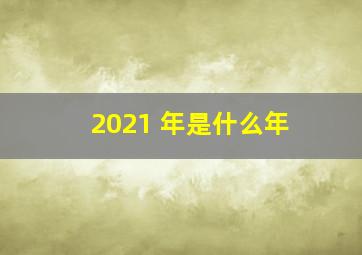 2021 年是什么年